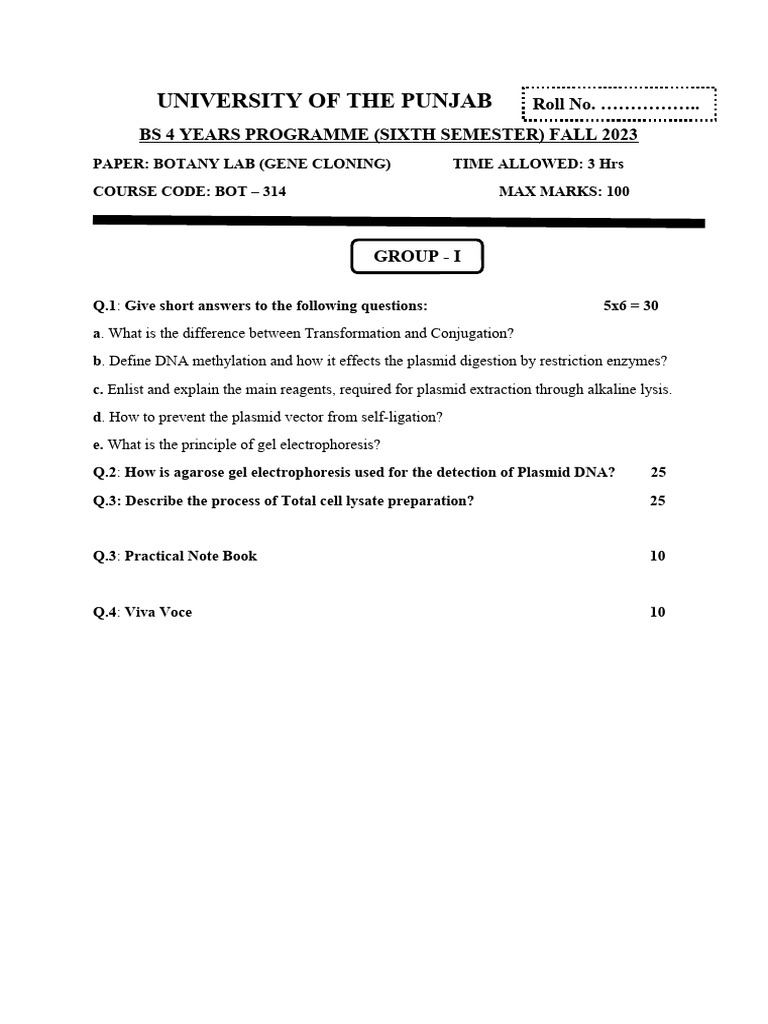 UNIVERSITY OF THE PUNJAB

Roll No. ……………..

BS 4 YEARS PROGRAMME (SIXTH SEMESTER) FALL 2023

PAPER: BOTANY LAB (GENE CLONING) TIME ALLOWED: 3 Hrs

COURSE CODE: BOT – 314 MAX MARKS: 100

GROUP - I

Q.1: Give short answers to the following questions: 5x6 = 30

a. What is the difference between Transformation and Conjugation?

b. Define DNA methylation and how it effects the plasmid digestion by restriction enzymes?

c. Enlist and explain the main reagents, required for plasmid extraction through alkaline lysis.

d. How to prevent the plasmid vector from self-ligation?

e. What is the principle of gel electrophoresis?

Q.2: How is agarose gel electrophoresis used for the detection of Plasmid DNA? 25

Q.3: Describe the process of Total cell lysate preparation? 25

Q.3: Practical Note Book 10

Q.4: Viva Voce 10